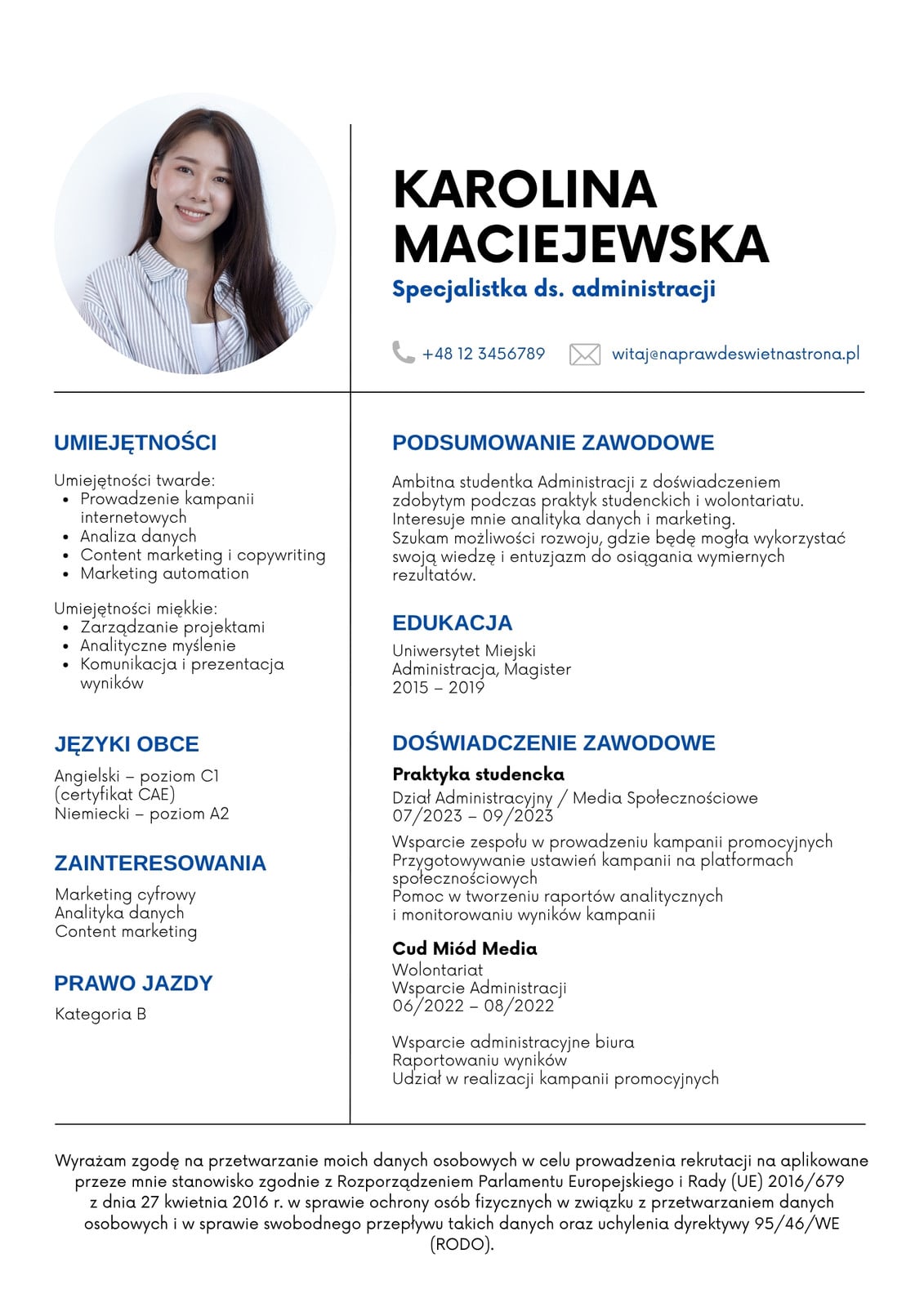 KAROLINA MACIEJEWSKA

Specjalistka ds. administracji

+48 12 3456789
witaj@naprawdeswietnastrona.pl

UMIEJĘTNOŚCI

Umiejętności twarde:
- Prowadzenie kampanii internetowych
- Analiza danych
- Content marketing i copywriting
- Marketing automation

Umiejętności miękkie:
- Zarządzanie projektami
- Analityczne myślenie
- Komunikacja i prezentacja wyników

JĘZYKI OBCE

Angielski – poziom C1 (certyfikat CAE)
Niemiecki – poziom A2

ZAINTERESOWANIA

Marketing cyfrowy
Analityka danych
Content marketing

PRAWO JAZDY

Kategoria B

PODSUMOWANIE ZAWODOWE

Ambitna studentka Administracji z doświadczeniem zdobytym podczas praktyk studenckich i wolontariatu. Interesuje mnie analityka danych i marketing.
Szukam możliwości rozwoju, gdzie będę mogła wykorzystać swoją wiedzę i entuzjazm do osiągania wymiernych rezultatów.

EDUKACJA

Uniwersytet Miejski
Administracja, Magister
2015 – 2019

DOŚWIADCZENIE ZAWODOWE

Praktyka studencka
Dział Administracyjny / Media Społecznościowe
07/2023 – 09/2023

Wsparcie zespołu w prowadzeniu kampanii promocyjnych
Przygotowywanie ustawień kampanii na platformach społecznościowych
Pomoc w tworzeniu raportów analitycznych i monitorowaniu wyników kampanii

Cud Miód Media
Wolontariat
Wsparcie Administracji
06/2022 – 08/2022

Wsparcie administracyjne biura
Raportowaniu wyników
Udział w realizacji kampanii promocyjnych

Wyrażam zgodę na przetwarzanie moich danych osobowych w celu prowadzenia rekrutacji na aplikowane przeze mnie stanowisko zgodnie z Rozporządzeniem Parlamentu Europejskiego i Rady (UE) 2016/679 z dnia 27 kwietnia 2016 r. w sprawie ochrony osób fizycznych w związku z przetwarzaniem danych osobowych i w sprawie swobodnego przepływu takich danych oraz uchylenia dyrektywy 95/46/WE (RODO).